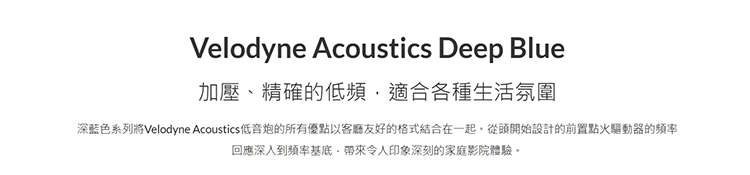 Velodyne Acoustics Deep Blue

加壓、精確的低頻，適合各種生活氛圍

深藍色系列將Velodyne Acoustics低音炮的所有優點以客廳友好的格式結合在一起。從頭開始設計的前置點火驅動器的頻率回應深入到頻率基底，帶來令人印象深刻的家庭影院體驗。